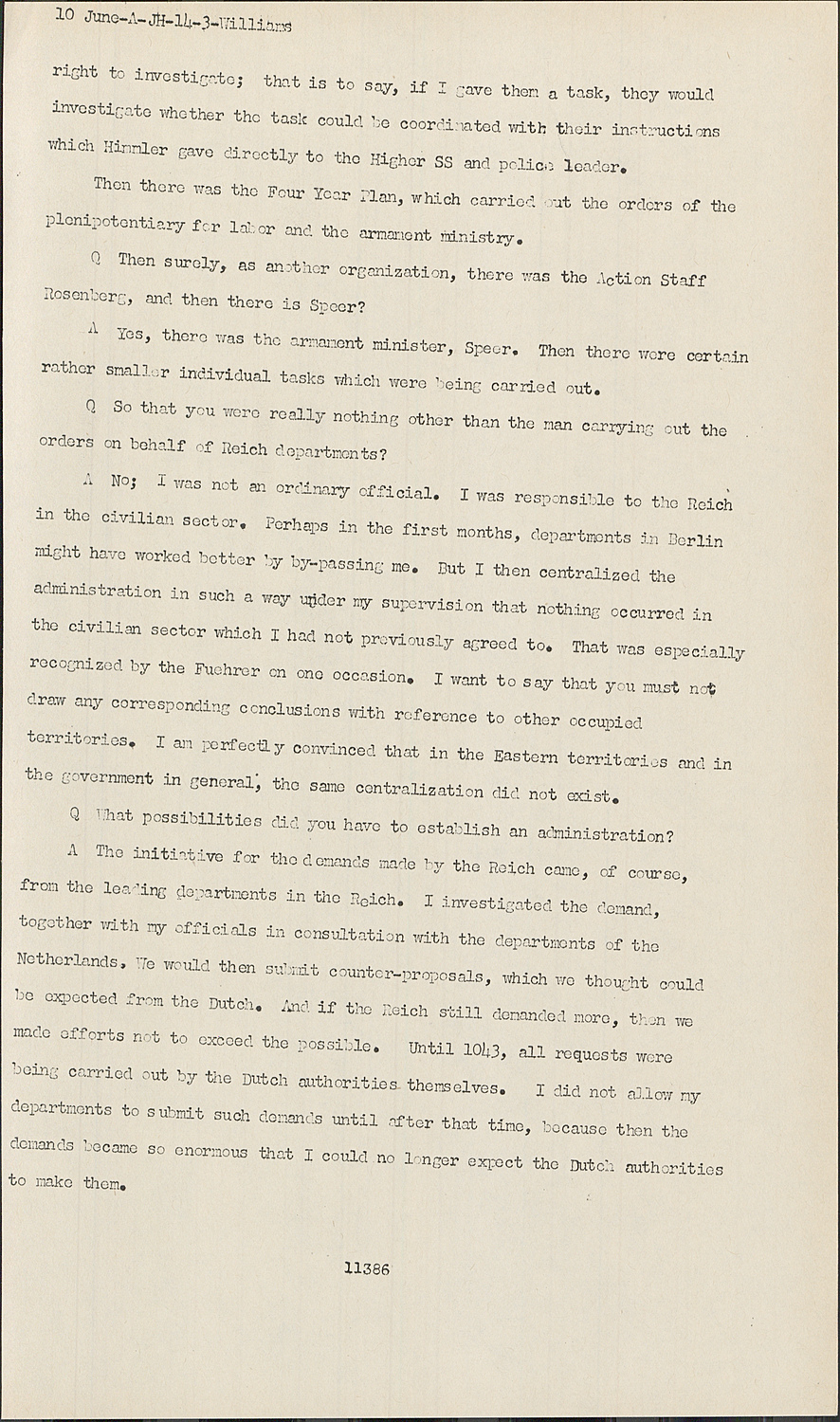 10 June-A-JH-14-3-Williams

right to investigate; that is to say, if I gave them a task, they would investigate whether the task could be coordinated with their instructions which Himmler gave directly to the Higher SS and police leader.

Then there was the Four Year Plan, which carried out the orders of the plenipotentiary for labor and the armament ministry.

Q Then surely, as another organization, there was the Action Staff Rosenberg, and then there is Speer?

A Yes, there was the armament minister, Speer. Then there were certain rather smaller individual tasks which were being carried out.

Q So that you were really nothing other than the man carrying out the orders on behalf of Reich departments?

A No; I was not an ordinary official. I was responsible to the Reich in the civilian sector. Perhaps in the first months, departments in Berlin might have worked better by by-passing me. But I then centralized the administration in such a way under my supervision that nothing occurred in the civilian sector which I had not previously agreed to. That was especially recognized by the Fuehrer on one occasion. I want to say that you must not draw any corresponding conclusions with reference to other occupied territories. I am perfectly convinced that in the Eastern territories and in the government in general, the same centralization did not exist.

Q What possibilities did you have to establish an administration?

A The initiative for the demands made by the Reich came, of course, from the leading departments in the Reich. I investigated the demand, together with my officials in consultation with the departments of the Netherlands. We would then submit counter-proposals, which we thought could be expected from the Dutch. And if the Reich still demanded more, then we made efforts not to exceed the possible. Until 1043, all requests were being carried out by the Dutch authorities themselves. I did not allow my departments to submit such demands until after that time, because then the demands became so enormous that I could no longer expect the Dutch authorities to make them.

11386